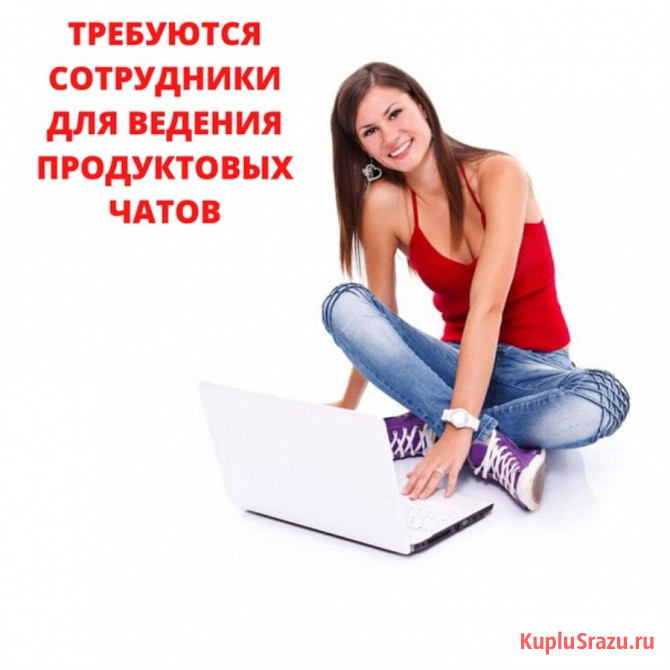 ТРЕБУЮТСЯ СОТРУДНИКИ ДЛЯ ВЕДЕНИЯ ПРОДУКТОВЫХ ЧАТОВ

KupluSrazu.ru